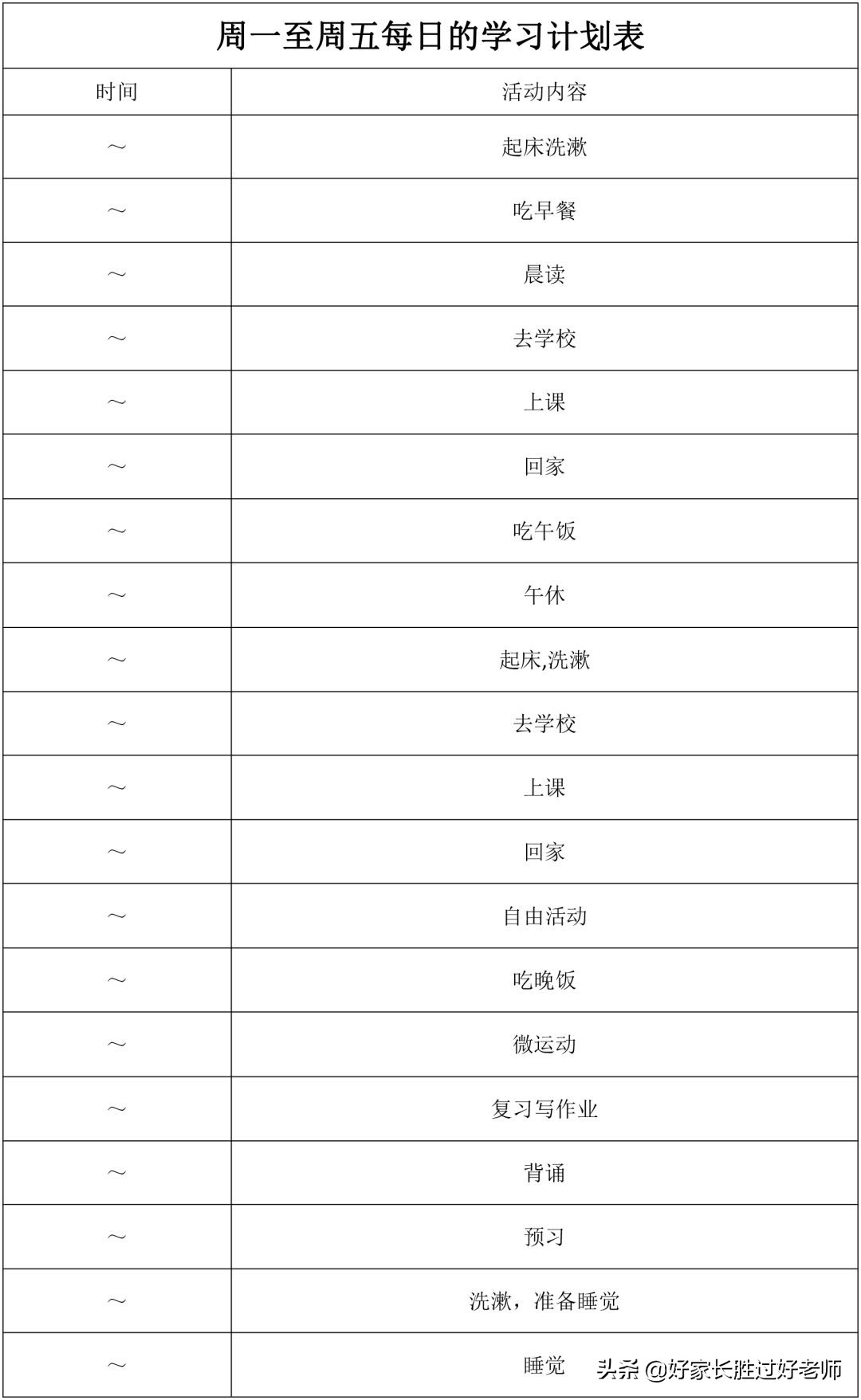 周一至周五每日的学习计划表

| 时间 | 活动内容 |
|---|---|
| ～ | 起床洗漱 |
| ～ | 吃早餐 |
| ～ | 晨读 |
| ～ | 去学校 |
| ～ | 上课 |
| ～ | 回家 |
| ～ | 吃午饭 |
| ～ | 午休 |
| ～ | 起床,洗漱 |
| ～ | 去学校 |
| ～ | 上课 |
| ～ | 回家 |
| ～ | 自由活动 |
| ～ | 吃晚饭 |
| ～ | 微运动 |
| ～ | 复习写作业 |
| ～ | 背诵 |
| ～ | 预习 |
| ～ | 洗漱，准备睡觉 |
| ～ | 睡觉 |

头条 @好家长胜过好老师